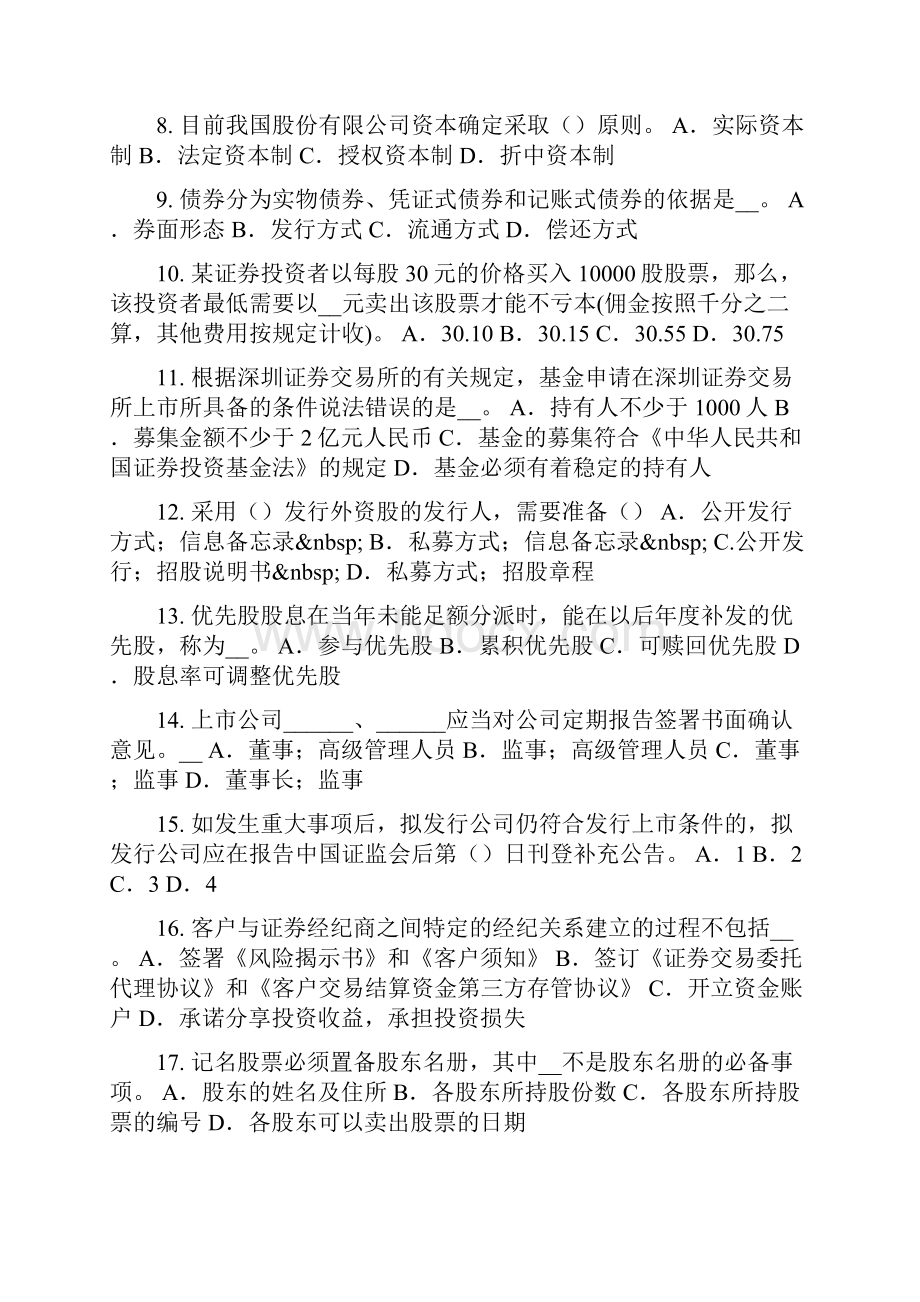 8. 目前我国股份有限公司资本确定采取（）原则。 A．实际资本制 B．法定资本制 C．授权资本制 D．折中资本制

9. 债券分为实物债券、凭证式债券和记账式债券的依据是__。 A．券面形态 B．发行方式 C．流通方式 D．偿还方式

10. 某证券投资者以每股 30 元的价格买入 10000 股股票，那么，该投资者最低需要以__元卖出该股票才能不亏本(佣金按照千分之二算，其他费用按规定计收)。 A．30.10 B．30.15 C．30.55 D．30.75

11. 根据深圳证券交易所的有关规定，基金申请在深圳证券交易所上市所具备的条件说法错误的是__。 A．持有人不少于 1000 人 B．募集金额不少于 2 亿元人民币 C．基金的募集符合《中华人民共和国证券投资基金法》的规定 D．基金必须有着稳定的持有人

12. 采用（）发行外资股的发行人，需要准备（） A．公开发行方式；信息备忘录&nbsp; B．私募方式；信息备忘录&nbsp; C.公开发行；招股说明书&nbsp; D．私募方式；招股章程

13. 优先股股息在当年未能足额分派时，能在以后年度补发的优先股，称为__。 A．参与优先股 B．累积优先股 C．可赎回优先股 D．股息率可调整优先股

14. 上市公司______、______应当对公司定期报告签署书面确认意见。__ A．董事；高级管理人员 B．监事；高级管理人员 C．董事；监事 D．董事长；监事

15. 如发生重大事项后，拟发行公司仍符合发行上市条件的，拟发行公司应在报告中国证监会后第（）日刊登补充公告。 A．1 B．2 C．3 D．4

16. 客户与证券经纪商之间特定的经纪关系建立的过程不包括__。 A．签署《风险揭示书》和《客户须知》 B．签订《证券交易委托代理协议》和《客户交易结算资金第三方存管协议》 C．开立资金账户 D．承诺分享投资收益，承担投资损失

17. 记名股票必须置备股东名册，其中__不是股东名册的必备事项。 A．股东的姓名及住所 B．各股东所持股份数 C．各股东所持股票的编号 D．各股东可以卖出股票的日期